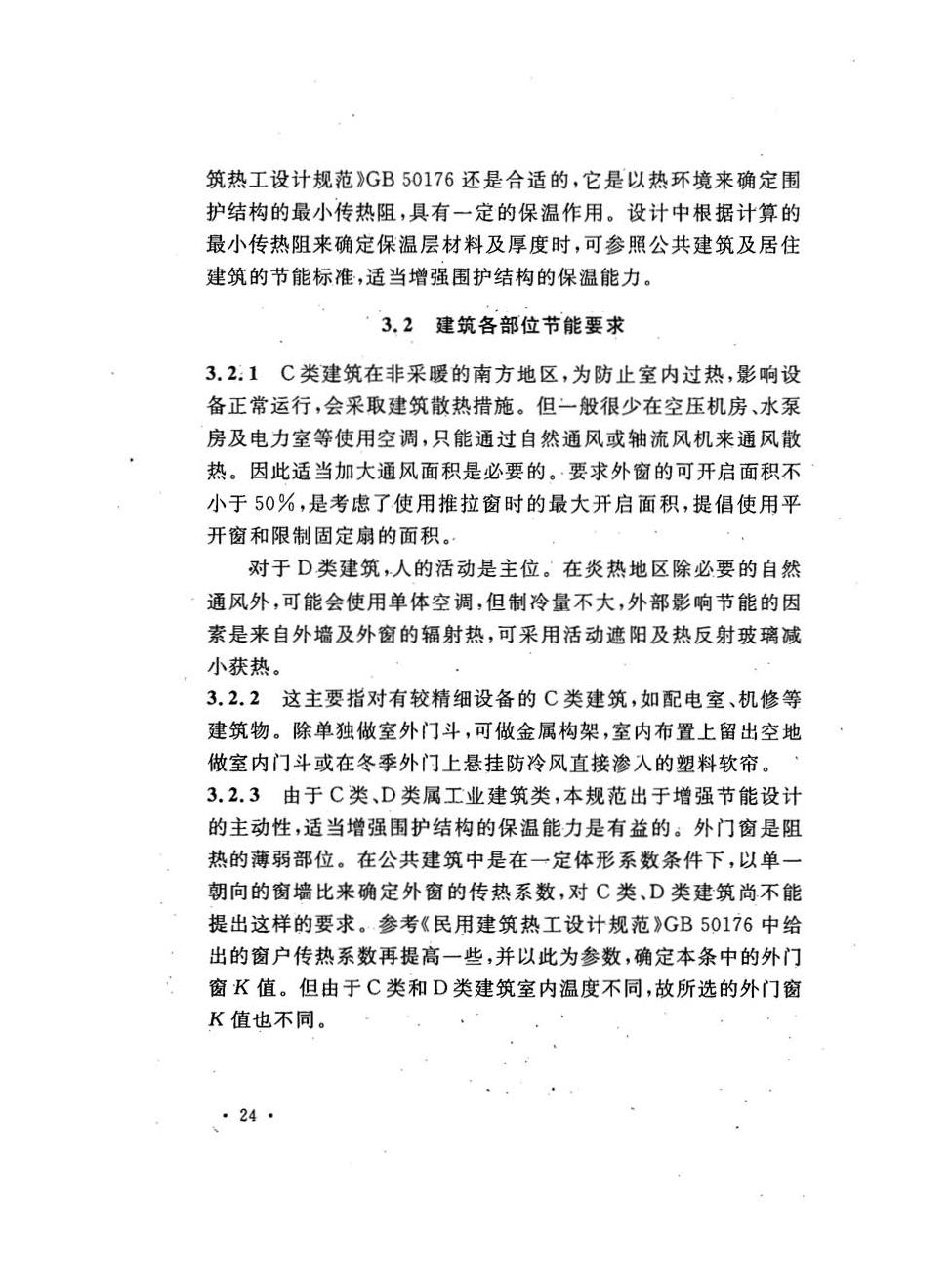 筑热工设计规范》GB 50176 还是合适的，它是以热环境来确定围护结构的最小传热阻，具有一定的保温作用。设计中根据计算的最小传热阻来确定保温层材料及厚度时，可参照公共建筑及居住建筑的节能标准，适当增强围护结构的保温能力。

3.2 建筑各部位节能要求

3.2.1 C类建筑在非采暖的南方地区，为防止室内过热，影响设备正常运行，会采取建筑散热措施。但一般很少在空压机房、水泵房及电力室等使用空调，只能通过自然通风或轴流风机来通风散热。因此适当加大通风面积是必要的。要求外窗的可开启面积不小于50%，是考虑了使用推拉窗时的最大开启面积，提倡使用平开窗和限制固定扇的面积。

对于D类建筑，人的活动是主位。在炎热地区除必要的自然通风外，可能会使用单体空调，但制冷量不大，外部影响节能的因素是来自外墙及外窗的辐射热，可采用活动遮阳及热反射玻璃减小获热。

3.2.2 这主要指对有较精细设备的C类建筑，如配电室、机修等建筑物。除单独做室外门斗，可做金属构架，室内布置上留出空地做室内门斗或在冬季外门上悬挂防冷风直接渗入的塑料软帘。

3.2.3 由于C类、D类属工业建筑类，本规范出于增强节能设计的主动性，适当增强围护结构的保温能力是有益的。外门窗是阻热的薄弱部位。在公共建筑中是在一定体形系数条件下，以单一朝向的窗墙比来确定外窗的传热系数，对C类、D类建筑尚不能提出这样的要求。参考《民用建筑热工设计规范》GB 50176 中给出的窗户传热系数再提高一些，并以此为参数，确定本条中的外门窗 $K$ 值。但由于C类和D类建筑室内温度不同，故所选的外门窗 $K$ 值也不同。

· 24 ·